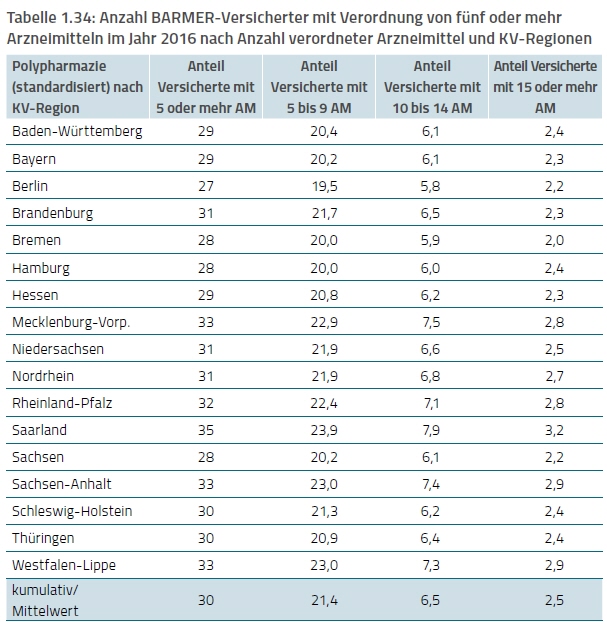 Tabelle 1.34: Anzahl BARMER-Versicherter mit Verordnung von fünf oder mehr Arzneimitteln im Jahr 2016 nach Anzahl verordneter Arzneimittel und KV-Regionen

| Polypharmazie (standardisiert) nach KV-Region | Anteil Versicherte mit 5 oder mehr AM | Anteil Versicherte mit 5 bis 9 AM | Anteil Versicherte mit 10 bis 14 AM | Anteil Versicherte mit 15 oder mehr AM |
|---|---|---|---|---|
| Baden-Württemberg | 29 | 20,4 | 6,1 | 2,4 |
| Bayern | 29 | 20,2 | 6,1 | 2,3 |
| Berlin | 27 | 19,5 | 5,8 | 2,2 |
| Brandenburg | 31 | 21,7 | 6,5 | 2,3 |
| Bremen | 28 | 20,0 | 5,9 | 2,0 |
| Hamburg | 28 | 20,0 | 6,0 | 2,4 |
| Hessen | 29 | 20,8 | 6,2 | 2,3 |
| Mecklenburg-Vorp. | 33 | 22,9 | 7,5 | 2,8 |
| Niedersachsen | 31 | 21,9 | 6,6 | 2,5 |
| Nordrhein | 31 | 21,9 | 6,8 | 2,7 |
| Rheinland-Pfalz | 32 | 22,4 | 7,1 | 2,8 |
| Saarland | 35 | 23,9 | 7,9 | 3,2 |
| Sachsen | 28 | 20,2 | 6,1 | 2,2 |
| Sachsen-Anhalt | 33 | 23,0 | 7,4 | 2,9 |
| Schleswig-Holstein | 30 | 21,3 | 6,2 | 2,4 |
| Thüringen | 30 | 20,9 | 6,4 | 2,4 |
| Westfalen-Lippe | 33 | 23,0 | 7,3 | 2,9 |
| kumulativ/ Mittelwert | 30 | 21,4 | 6,5 | 2,5 |